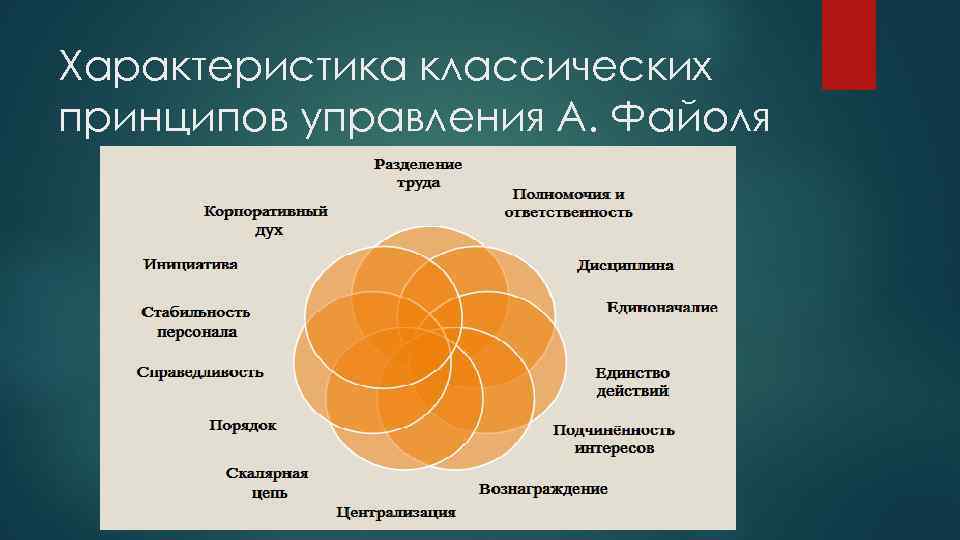 Характеристика классических принципов управления А. Файоля

Разделение труда

Полномочия и ответственность

Дисциплина

Единоначалие

Единство действий

Подчинённость интересов

Вознаграждение

Централизация

Скалярная цепь

Порядок

Справедливость

Стабильность персонала

Инициатива

Корпоративный дух